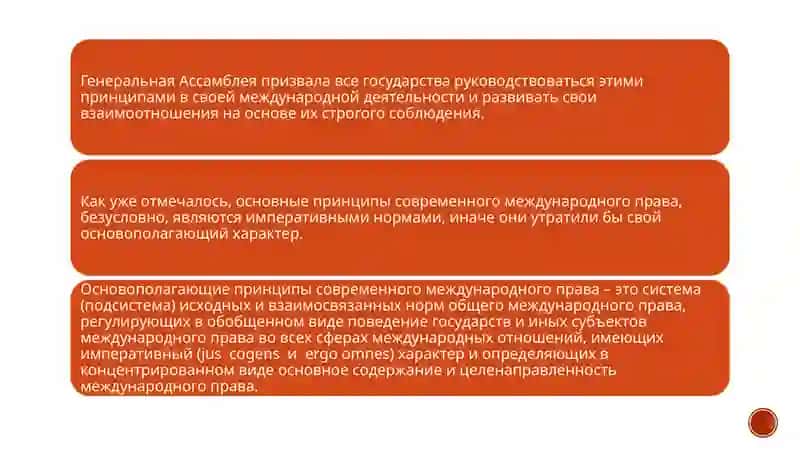 Генеральная Ассамблея призвала все государства руководствоваться этими принципами в своей международной деятельности и развивать свои взаимоотношения на основе их строгого соблюдения.

Как уже отмечалось, основные принципы современного международного права, безусловно, являются императивными нормами, иначе они утратили бы свой основополагающий характер.

Основополагающие принципы современного международного права – это система (подсистема) исходных и взаимосвязанных норм общего международного права, регулирующих в обобщенном виде поведение государств и иных субъектов международного права во всех сферах международных отношений, имеющих императивный (jus cogens и ergo omnes) характер и определяющих в концентрированном виде основное содержание и целенаправленность международного права.